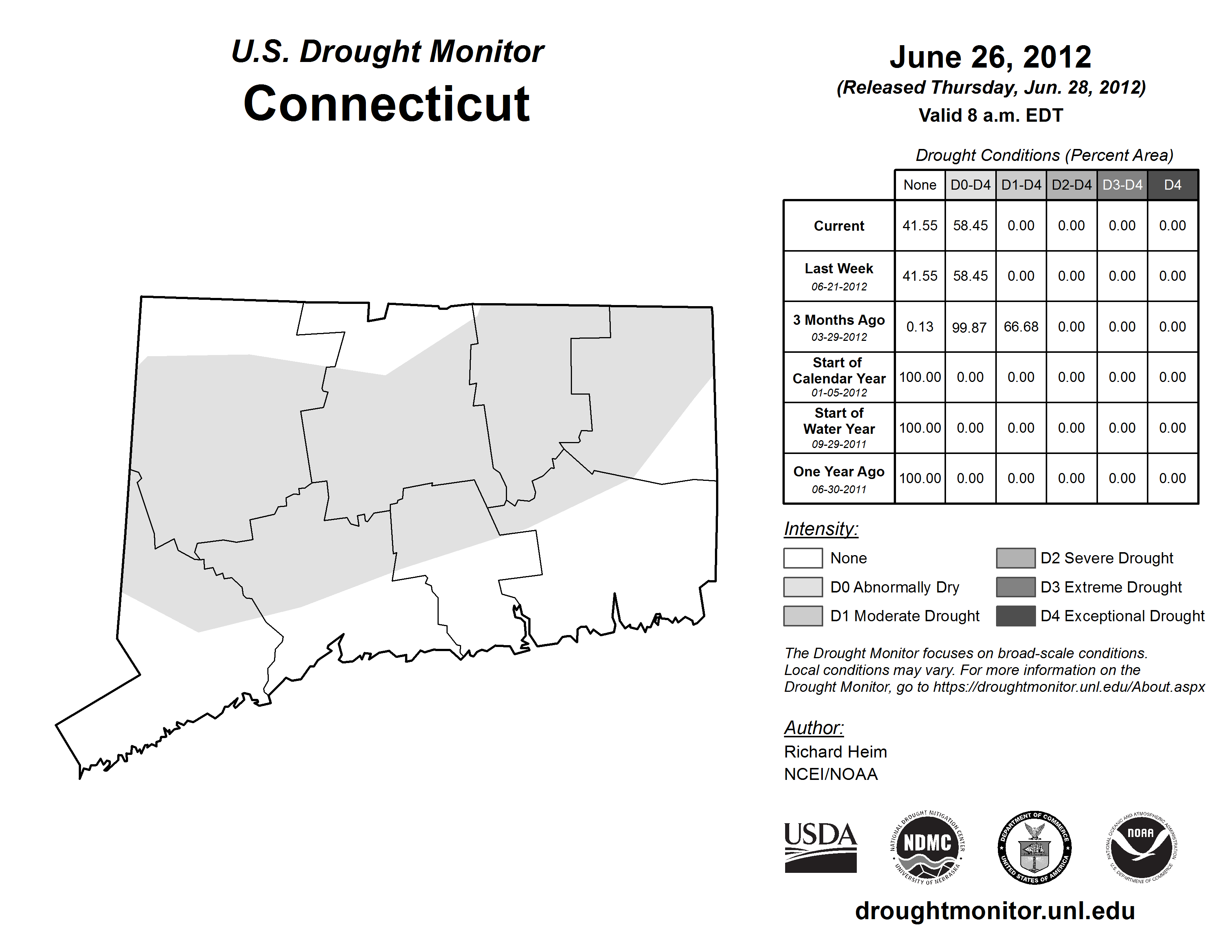 U.S. Drought Monitor
Connecticut

June 26, 2012
(Released Thursday, Jun. 28, 2012)
Valid 8 a.m. EDT

Drought Conditions (Percent Area)

| | None | D0-D4 | D1-D4 | D2-D4 | D3-D4 | D4 |
|---|---|---|---|---|---|---|
| Current | 41.55 | 58.45 | 0.00 | 0.00 | 0.00 | 0.00 |
| Last Week 06-21-2012 | 41.55 | 58.45 | 0.00 | 0.00 | 0.00 | 0.00 |
| 3 Months Ago 03-29-2012 | 0.13 | 99.87 | 66.68 | 0.00 | 0.00 | 0.00 |
| Start of Calendar Year 01-05-2012 | 100.00 | 0.00 | 0.00 | 0.00 | 0.00 | 0.00 |
| Start of Water Year 09-29-2011 | 100.00 | 0.00 | 0.00 | 0.00 | 0.00 | 0.00 |
| One Year Ago 06-30-2011 | 100.00 | 0.00 | 0.00 | 0.00 | 0.00 | 0.00 |

Intensity:
None
D0 Abnormally Dry
D1 Moderate Drought
D2 Severe Drought
D3 Extreme Drought
D4 Exceptional Drought

The Drought Monitor focuses on broad-scale conditions. Local conditions may vary. For more information on the Drought Monitor, go to https://droughtmonitor.unl.edu/About.aspx

Author:
Richard Heim
NCEI/NOAA

USDA
NATIONAL DROUGHT MITIGATION CENTER NDMC UNIVERSITY OF NEBRASKA
DEPARTMENT OF COMMERCE UNITED STATES OF AMERICA
NATIONAL OCEANIC AND ATMOSPHERIC ADMINISTRATION NOAA U.S. DEPARTMENT OF COMMERCE

droughtmonitor.unl.edu